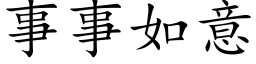 事事如意